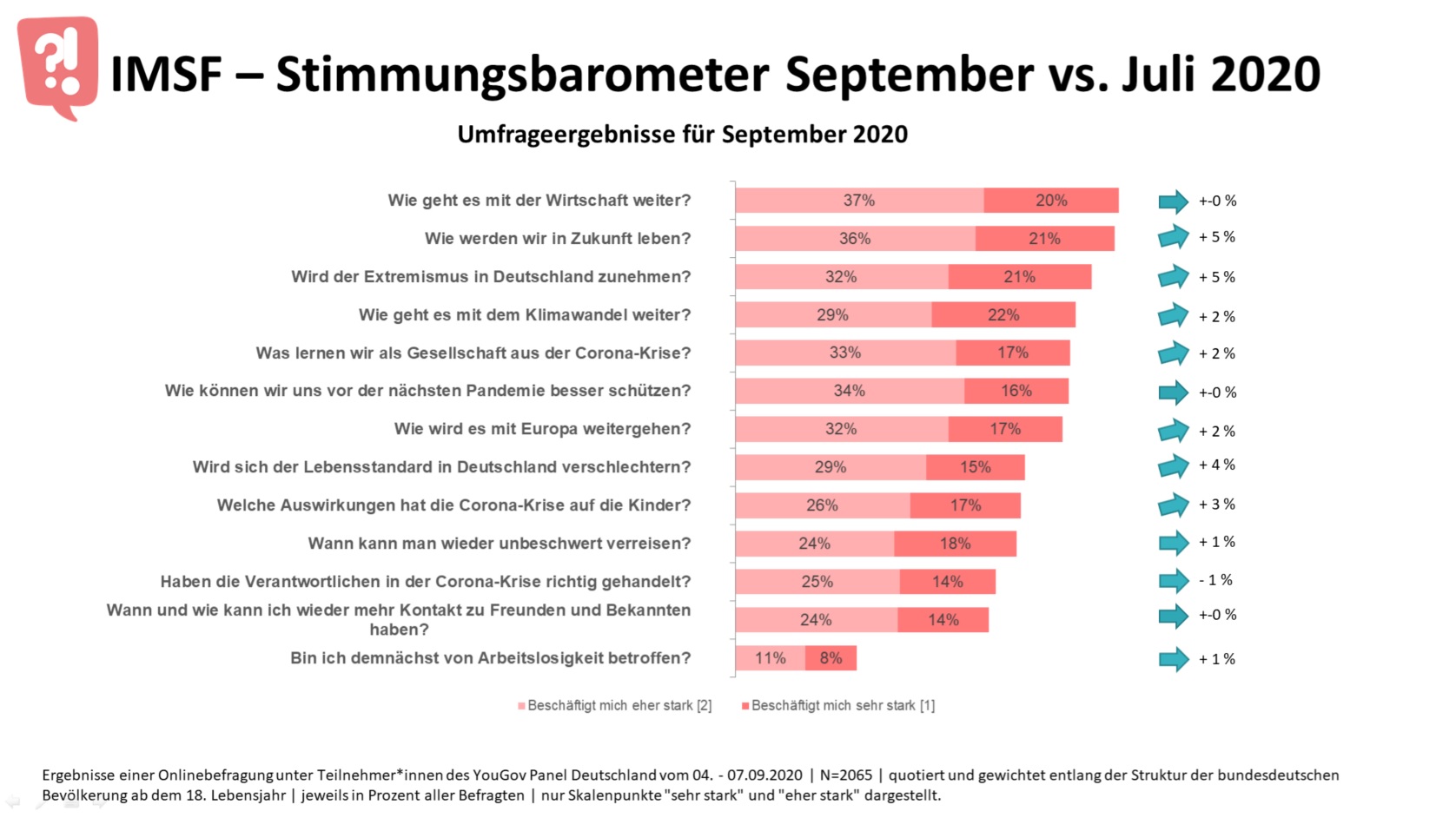 ?!

IMSF – Stimmungsbarometer September vs. Juli 2020

Umfrageergebnisse für September 2020

| | | | |
|---|---|---|---|
| Wie geht es mit der Wirtschaft weiter? | 37% | 20% | +-0 % |
| Wie werden wir in Zukunft leben? | 36% | 21% | + 5 % |
| Wird der Extremismus in Deutschland zunehmen? | 32% | 21% | + 5 % |
| Wie geht es mit dem Klimawandel weiter? | 29% | 22% | + 2 % |
| Was lernen wir als Gesellschaft aus der Corona-Krise? | 33% | 17% | + 2 % |
| Wie können wir uns vor der nächsten Pandemie besser schützen? | 34% | 16% | +-0 % |
| Wie wird es mit Europa weitergehen? | 32% | 17% | + 2 % |
| Wird sich der Lebensstandard in Deutschland verschlechtern? | 29% | 15% | + 4 % |
| Welche Auswirkungen hat die Corona-Krise auf die Kinder? | 26% | 17% | + 3 % |
| Wann kann man wieder unbeschwert verreisen? | 24% | 18% | + 1 % |
| Haben die Verantwortlichen in der Corona-Krise richtig gehandelt? | 25% | 14% | - 1 % |
| Wann und wie kann ich wieder mehr Kontakt zu Freunden und Bekannten haben? | 24% | 14% | +-0 % |
| Bin ich demnächst von Arbeitslosigkeit betroffen? | 11% | 8% | + 1 % |

Beschäftigt mich eher stark [2]   Beschäftigt mich sehr stark [1]

Ergebnisse einer Onlinebefragung unter Teilnehmer*innen des YouGov Panel Deutschland vom 04. - 07.09.2020 | N=2065 | quotiert und gewichtet entlang der Struktur der bundesdeutschen Bevölkerung ab dem 18. Lebensjahr | jeweils in Prozent aller Befragten | nur Skalenpunkte "sehr stark" und "eher stark" dargestellt.